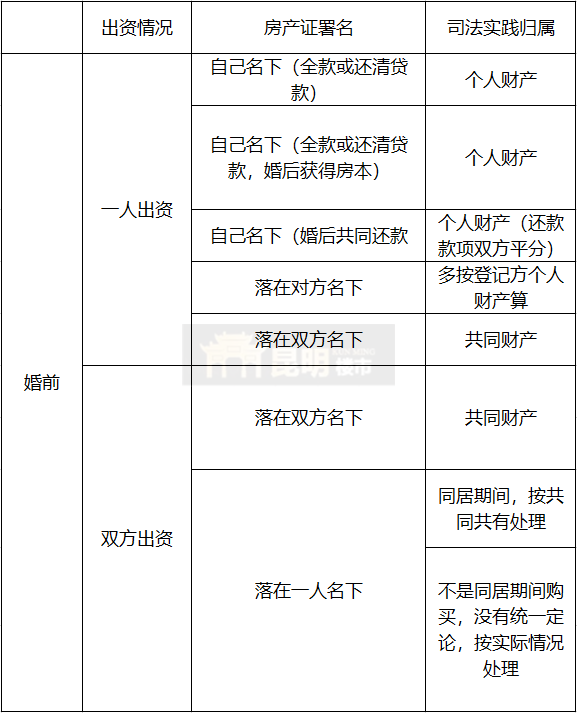 | | 出资情况 | 房产证署名 | 司法实践归属 |
|---|---|---|---|
| 婚前 | 一人出资 | 自己名下（全款或还清贷款） | 个人财产 |
| | | 自己名下（全款或还清贷款，婚后获得房本） | 个人财产 |
| | | 自己名下（婚后共同还款 | 个人财产（还款款项双方平分） |
| | | 落在对方名下 | 多按登记方个人财产算 |
| | | 落在双方名下 | 共同财产 |
| | 双方出资 | 落在双方名下 | 共同财产 |
| | | 落在一人名下 | 同居期间，按共同共有处理 |
| | | | 不是同居期间购买，没有统一定论，按实际情况处理 |

昆明楼市